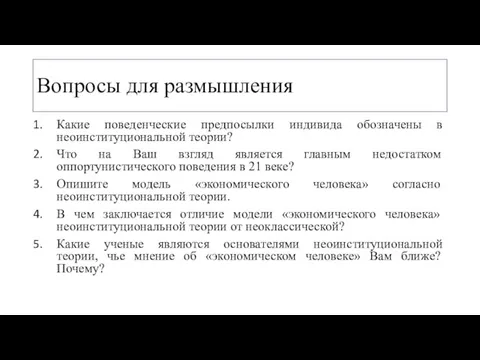 Вопросы для размышления

1. Какие поведенческие предпосылки индивида обозначены в неоинституциональной теории?

2. Что на Ваш взгляд является главным недостатком оппортунистического поведения в 21 веке?

3. Опишите модель «экономического человека» согласно неоинституциональной теории.

4. В чем заключается отличие модели «экономического человека» неоинституциональной теории от неоклассической?

5. Какие ученые являются основателями неоинституциональной теории, чье мнение об «экономическом человеке» Вам ближе? Почему?